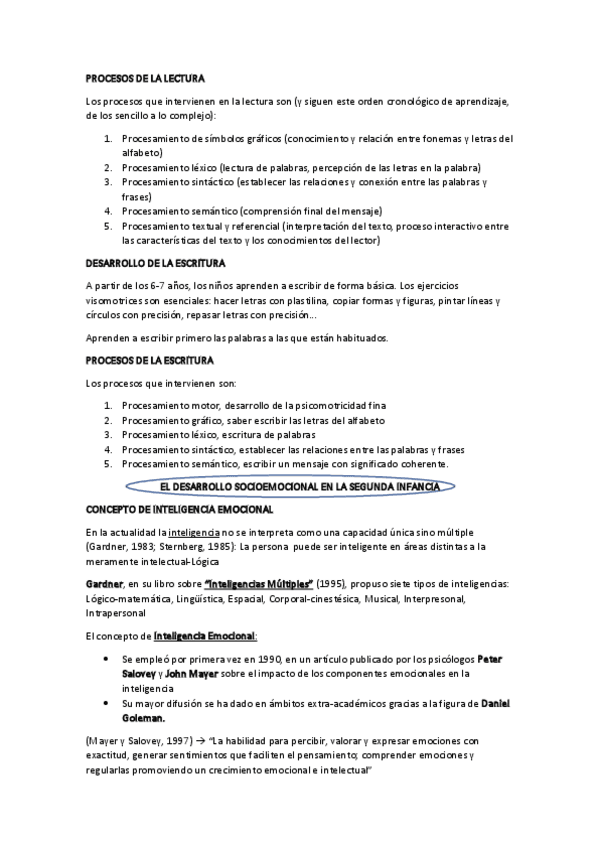 PROCESOS DE LA LECTURA

Los procesos que intervienen en la lectura son (y siguen este orden cronológico de aprendizaje, de los sencillo a lo complejo):

1. Procesamiento de símbolos gráficos (conocimiento y relación entre fonemas y letras del alfabeto)
2. Procesamiento léxico (lectura de palabras, percepción de las letras en la palabra)
3. Procesamiento sintáctico (establecer las relaciones y conexión entre las palabras y frases)
4. Procesamiento semántico (comprensión final del mensaje)
5. Procesamiento textual y referencial (interpretación del texto, proceso interactivo entre las características del texto y los conocimientos del lector)

DESARROLLO DE LA ESCRITURA

A partir de los 6-7 años, los niños aprenden a escribir de forma básica. Los ejercicios visomotrices son esenciales: hacer letras con plastilina, copiar formas y figuras, pintar líneas y círculos con precisión, repasar letras con precisión...

Aprenden a escribir primero las palabras a las que están habituados.

PROCESOS DE LA ESCRITURA

Los procesos que intervienen son:

1. Procesamiento motor, desarrollo de la psicomotricidad fina
2. Procesamiento gráfico, saber escribir las letras del alfabeto
3. Procesamiento léxico, escritura de palabras
4. Procesamiento sintáctico, establecer las relaciones entre las palabras y frases
5. Procesamiento semántico, escribir un mensaje con significado coherente.

EL DESARROLLO SOCIOEMOCIONAL EN LA SEGUNDA INFANCIA

CONCEPTO DE INTELIGENCIA EMOCIONAL

En la actualidad la inteligencia no se interpreta como una capacidad única sino múltiple (Gardner, 1983; Sternberg, 1985): La persona puede ser inteligente en áreas distintas a la meramente intelectual-Lógica

Gardner, en su libro sobre "Inteligencias Múltiples" (1995), propuso siete tipos de inteligencias: Lógico-matemática, Lingüística, Espacial, Corporal-cinestésica, Musical, Interpresonal, Intrapersonal

El concepto de Inteligencia Emocional:

• Se empleó por primera vez en 1990, en un artículo publicado por los psicólogos Peter Salovey y John Mayer sobre el impacto de los componentes emocionales en la inteligencia
• Su mayor difusión se ha dado en ámbitos extra-académicos gracias a la figura de Daniel Goleman.

(Mayer y Salovey, 1997) → "La habilidad para percibir, valorar y expresar emociones con exactitud, generar sentimientos que faciliten el pensamiento; comprender emociones y regularlas promoviendo un crecimiento emocional e intelectual"